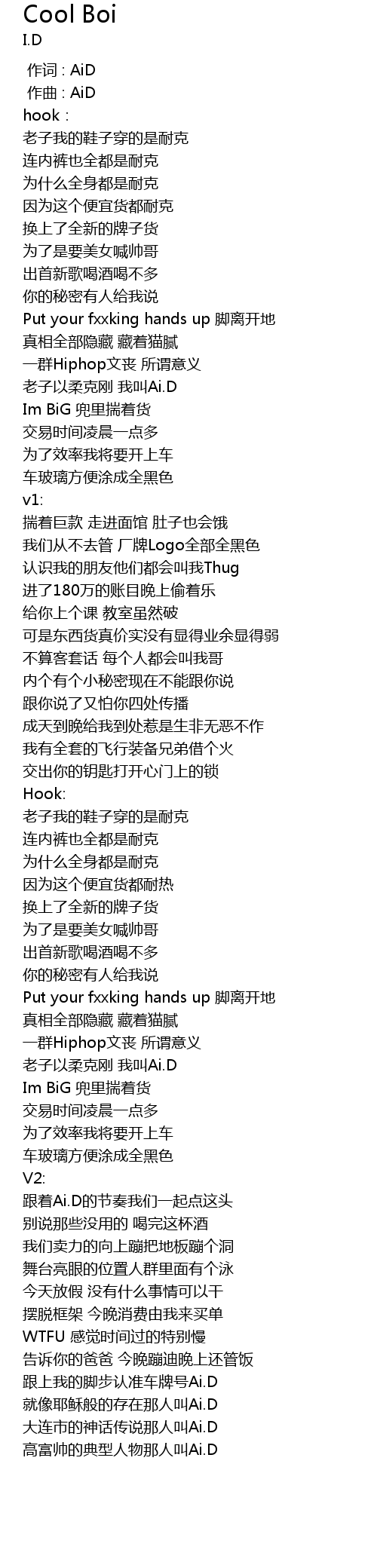 Cool Boi
I.D

作词 : AiD
作曲 : AiD
hook :
老子我的鞋子穿的是耐克
连内裤也全都是耐克
为什么全身都是耐克
因为这个便宜货都耐克
换上了全新的牌子货
为了是要美女喊帅哥
出首新歌喝酒喝不多
你的秘密有人给我说
Put your fxxking hands up 脚离开地
真相全部隐藏 藏着猫腻
一群Hiphop文丧 所谓意义
老子以柔克刚 我叫Ai.D
Im BiG 兜里揣着货
交易时间凌晨一点多
为了效率我将要开上车
车玻璃方便涂成全黑色
v1:
揣着巨款 走进面馆 肚子也会饿
我们从不去管 厂牌Logo全部全黑色
认识我的朋友他们都会叫我Thug
进了180万的账目晚上偷着乐
给你上个课 教室虽然破
可是东西货真价实没有显得业余显得弱
不算客套话 每个人都会叫我哥
内个有个小秘密现在不能跟你说
跟你说了又怕你四处传播
成天到晚给我到处惹是生非无恶不作
我有全套的飞行装备兄弟借个火
交出你的钥匙打开心门上的锁
Hook:
老子我的鞋子穿的是耐克
连内裤也全都是耐克
为什么全身都是耐克
因为这个便宜货都耐热
换上了全新的牌子货
为了是要美女喊帅哥
出首新歌喝酒喝不多
你的秘密有人给我说
Put your fxxking hands up 脚离开地
真相全部隐藏 藏着猫腻
一群Hiphop文丧 所谓意义
老子以柔克刚 我叫Ai.D
Im BiG 兜里揣着货
交易时间凌晨一点多
为了效率我将要开上车
车玻璃方便涂成全黑色
V2:
跟着Ai.D的节奏我们一起点这头
别说那些没用的 喝完这杯酒
我们卖力的向上蹦把地板蹦个洞
舞台亮眼的位置人群里面有个泳
今天放假 没有什么事情可以干
摆脱框架 今晚消费由我来买单
WTFU 感觉时间过的特别慢
告诉你的爸爸 今晚蹦迪晚上还管饭
跟上我的脚步认准车牌号Ai.D
就像耶稣般的存在那人叫Ai.D
大连市的神话传说那人叫Ai.D
高富帅的典型人物那人叫Ai.D